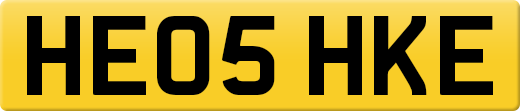 HE05 HKE